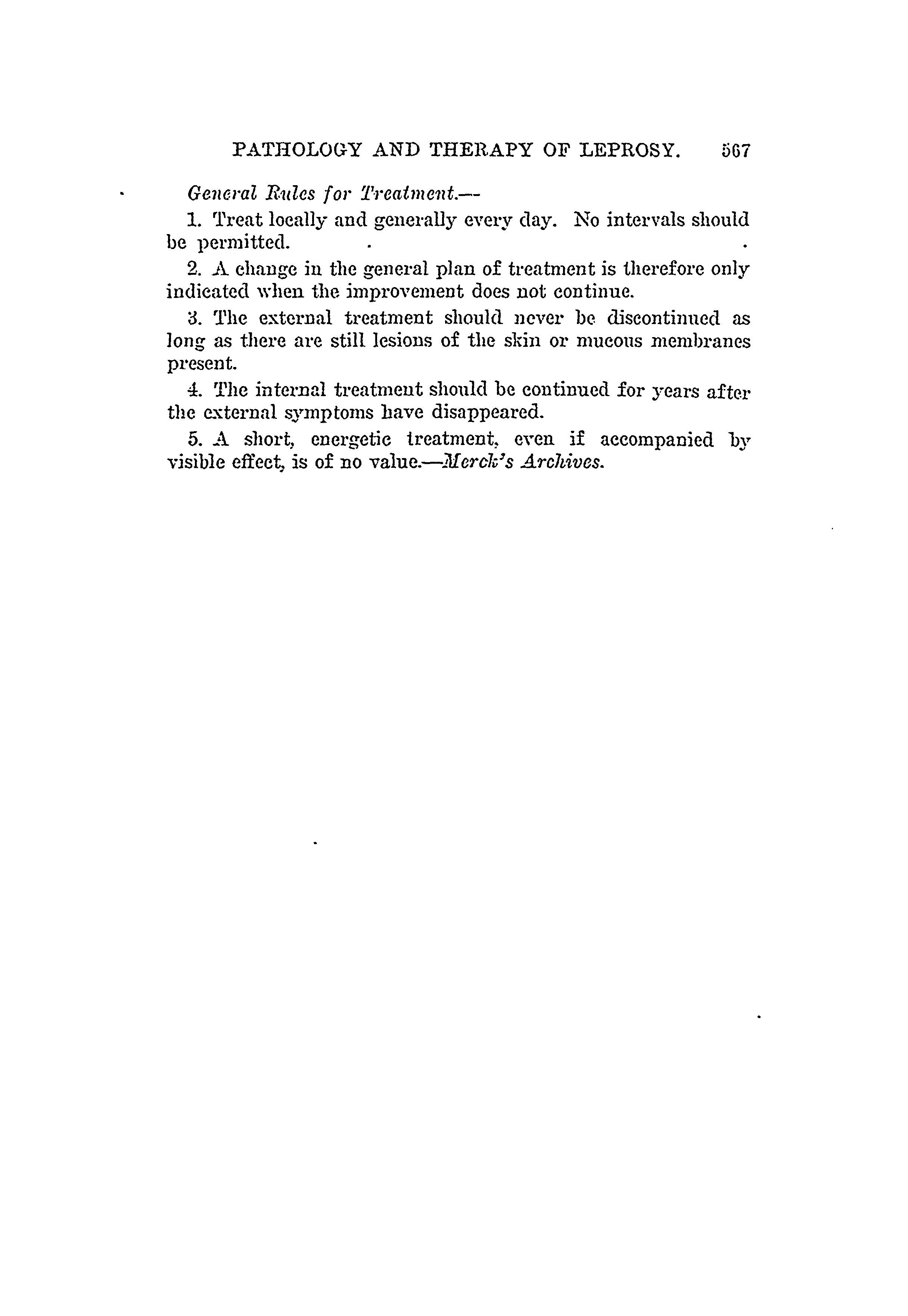 PATHOLOGY AND THERAPY OF LEPROSY. 567

General Rules for Treatment.—

1. Treat locally and generally every day. No intervals should be permitted.

2. A change in the general plan of treatment is therefore only indicated when the improvement does not continue.

3. The external treatment should never be discontinued as long as there are still lesions of the skin or mucous membranes present.

4. The internal treatment should be continued for years after the external symptoms have disappeared.

5. A short, energetic treatment, even if accompanied by visible effect, is of no value.—Merck's Archives.